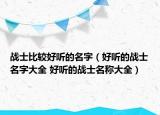 战士比较好听的名字（好听的战士名字大全 好听的战士名称大全）